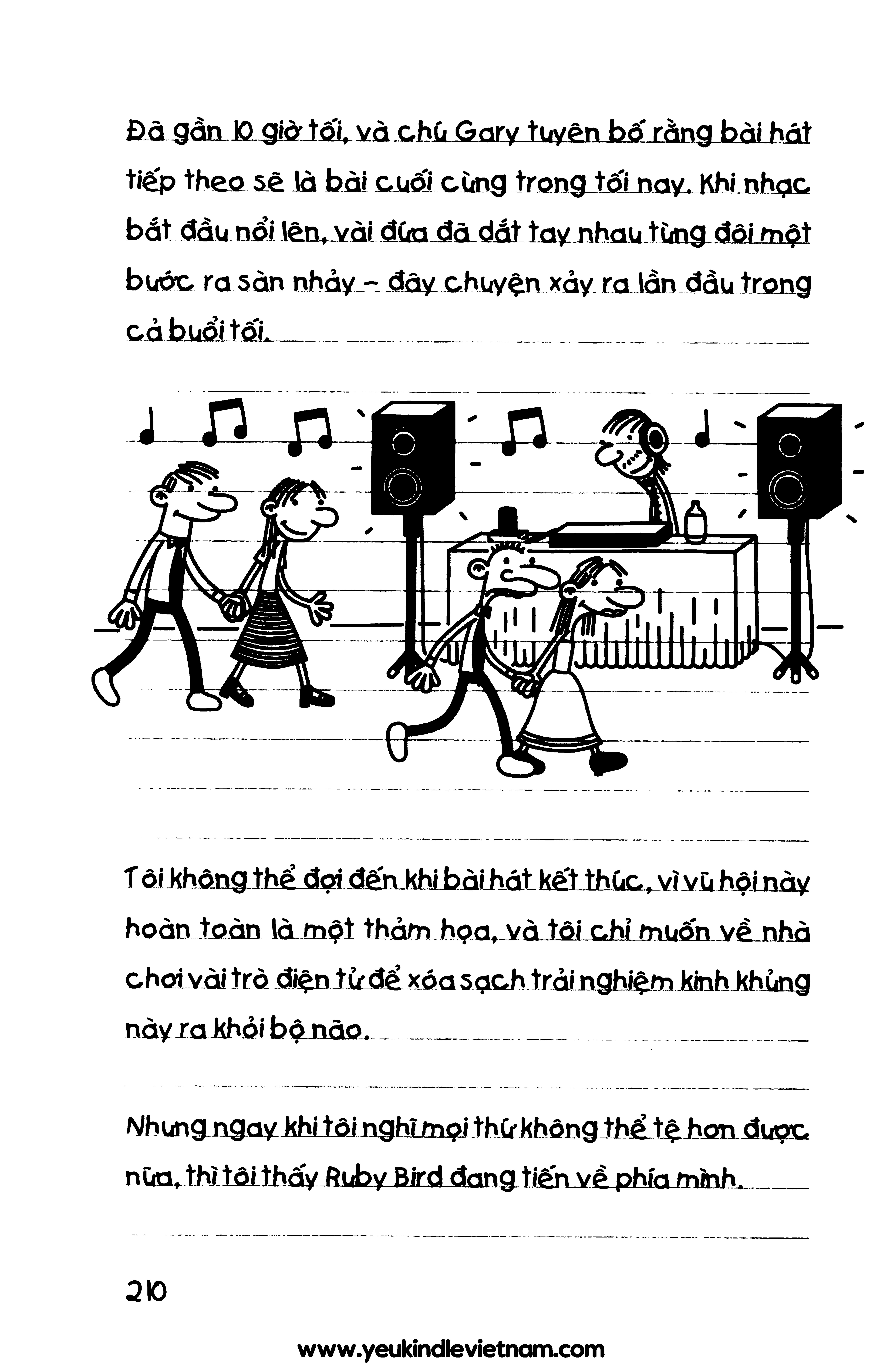 Đã gần 10 giờ tối, và chú Gary tuyên bố rằng bài hát tiếp theo sẽ là bài cuối cùng trong tối nay. Khi nhạc bắt đầu nổi lên, vài đứa đã dắt tay nhau từng đôi một bước ra sàn nhảy - đây chuyện xảy ra lần đầu trong cả buổi tối.

Tôi không thể đợi đến khi bài hát kết thúc, vì vũ hội này hoàn toàn là một thảm họa, và tôi chỉ muốn về nhà chơi vài trò điện tử để xóa sạch trải nghiệm kinh khủng này ra khỏi bộ não.

Nhưng ngay khi tôi nghĩ mọi thứ không thể tệ hơn được nữa, thì tôi thấy Ruby Bird đang tiến về phía mình.

210

www.yeukindlevietnam.com